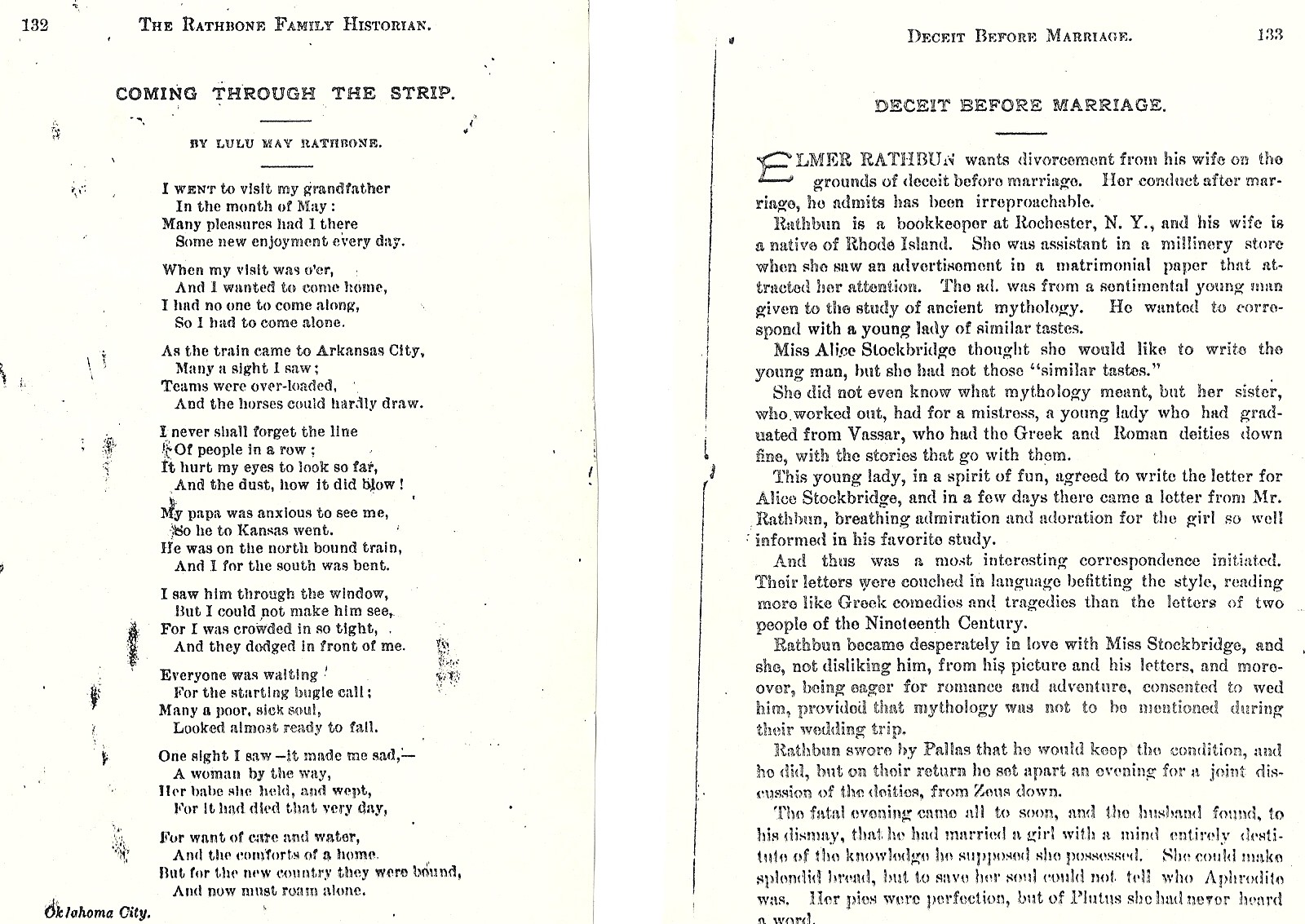 132 THE RATHBONE FAMILY HISTORIAN.

COMING THROUGH THE STRIP.

BY LULU MAY RATHBONE.

I WENT to visit my grandfather
In the month of May:
Many pleasures had I there
Some new enjoyment every day.

When my visit was o'er,
And I wanted to come home,
I had no one to come along,
So I had to come alone.

As the train came to Arkansas City,
Many a sight I saw;
Teams were over-loaded,
And the horses could hardly draw.

I never shall forget the line
Of people in a row;
It hurt my eyes to look so far,
And the dust, how it did blow!

My papa was anxious to see me,
So he to Kansas went.
He was on the north bound train,
And I for the south was bent.

I saw him through the window,
But I could not make him see,
For I was crowded in so tight,
And they dodged in front of me.

Everyone was waiting
For the starting bugle call;
Many a poor, sick soul,
Looked almost ready to fall.

One sight I saw—it made me sad,—
A woman by the way,
Her babe she held, and wept,
For it had died that very day,

For want of care and water,
And the comforts of a home.
But for the new country they were bound,
And now must roam alone.

Oklahoma City.

DECEIT BEFORE MARRIAGE. 133

DECEIT BEFORE MARRIAGE.

ELMER RATHBUN wants divorcement from his wife on the grounds of deceit before marriage. Her conduct after marriage, he admits has been irreproachable.

Rathbun is a bookkeeper at Rochester, N. Y., and his wife is a native of Rhode Island. She was assistant in a millinery store when she saw an advertisement in a matrimonial paper that attracted her attention. The ad. was from a sentimental young man given to the study of ancient mythology. He wanted to correspond with a young lady of similar tastes.

Miss Alice Stockbridge thought she would like to write the young man, but she had not those "similar tastes."

She did not even know what mythology meant, but her sister, who worked out, had for a mistress, a young lady who had graduated from Vassar, who had the Greek and Roman deities down fine, with the stories that go with them.

This young lady, in a spirit of fun, agreed to write the letter for Alice Stockbridge, and in a few days there came a letter from Mr. Rathbun, breathing admiration and adoration for the girl so well informed in his favorite study.

And thus was a most interesting correspondence initiated. Their letters were couched in language befitting the style, reading more like Greek comedies and tragedies than the letters of two people of the Nineteenth Century.

Rathbun became desperately in love with Miss Stockbridge, and she, not disliking him, from his picture and his letters, and moreover, being eager for romance and adventure, consented to wed him, provided that mythology was not to be mentioned during their wedding trip.

Rathbun swore by Pallas that he would keep the condition, and he did, but on their return he set apart an evening for a joint discussion of the deities, from Zeus down.

The fatal evening came all to soon, and the husband found, to his dismay, that he had married a girl with a mind entirely destitute of the knowledge he supposed she possessed. She could make splendid bread, but to save her soul could not tell who Aphrodite was. Her pies were perfection, but of Plutus she had never heard a word.